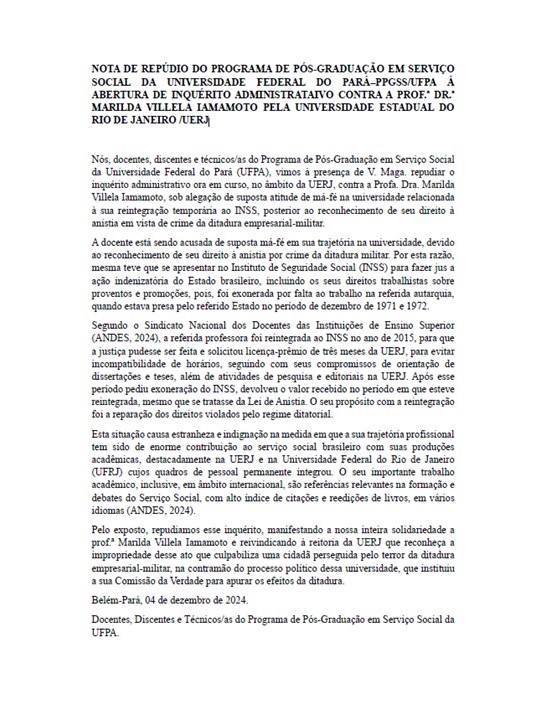 NOTA DE REPÚDIO DO PROGRAMA DE PÓS-GRADUAÇÃO EM SERVIÇO SOCIAL DA UNIVERSIDADE FEDERAL DO PARÁ–PPGSS/UFPA À ABERTURA DE INQUÉRITO ADMINISTRATAIVO CONTRA A PROF.ª DR.ª MARILDA VILLELA IAMAMOTO PELA UNIVERSIDADE ESTADUAL DO RIO DE JANEIRO /UERJ

Nós, docentes, discentes e técnicos/as do Programa de Pós-Graduação em Serviço Social da Universidade Federal do Pará (UFPA), vimos à presença de V. Maga. repudiar o inquérito administrativo ora em curso, no âmbito da UERJ, contra a Profa. Dra. Marilda Villela Iamamoto, sob alegação de suposta atitude de má-fé na universidade relacionada à sua reintegração temporária ao INSS, posterior ao reconhecimento de seu direito à anistia em vista de crime da ditadura empresarial-militar.

A docente está sendo acusada de suposta má-fé em sua trajetória na universidade, devido ao reconhecimento de seu direito à anistia por crime da ditadura militar. Por esta razão, mesma teve que se apresentar no Instituto de Seguridade Social (INSS) para fazer jus a ação indenizatória do Estado brasileiro, incluindo os seus direitos trabalhistas sobre proventos e promoções, pois, foi exonerada por falta ao trabalho na referida autarquia, quando estava presa pelo referido Estado no período de dezembro de 1971 e 1972.

Segundo o Sindicato Nacional dos Docentes das Instituições de Ensino Superior (ANDES, 2024), a referida professora foi reintegrada ao INSS no ano de 2015, para que a justiça pudesse ser feita e solicitou licença-prêmio de três meses da UERJ, para evitar incompatibilidade de horários, seguindo com seus compromissos de orientação de dissertações e teses, além de atividades de pesquisa e editoriais na UERJ. Após esse período pediu exoneração do INSS, devolveu o valor recebido no período em que esteve reintegrada, mesmo que se tratasse da Lei de Anistia. O seu propósito com a reintegração foi a reparação dos direitos violados pelo regime ditatorial.

Esta situação causa estranheza e indignação na medida em que a sua trajetória profissional tem sido de enorme contribuição ao serviço social brasileiro com suas produções acadêmicas, destacadamente na UERJ e na Universidade Federal do Rio de Janeiro (UFRJ) cujos quadros de pessoal permanente integrou. O seu importante trabalho acadêmico, inclusive, em âmbito internacional, são referências relevantes na formação e debates do Serviço Social, com alto índice de citações e reedições de livros, em vários idiomas (ANDES, 2024).

Pelo exposto, repudiamos esse inquérito, manifestando a nossa inteira solidariedade a prof.ª Marilda Villela Iamamoto e reivindicando à reitoria da UERJ que reconheça a impropriedade desse ato que culpabiliza uma cidadã perseguida pelo terror da ditadura empresarial-militar, na contramão do processo político dessa universidade, que instituiu a sua Comissão da Verdade para apurar os efeitos da ditadura.

Belém-Pará, 04 de dezembro de 2024.

Docentes, Discentes e Técnicos/as do Programa de Pós-Graduação em Serviço Social da UFPA.